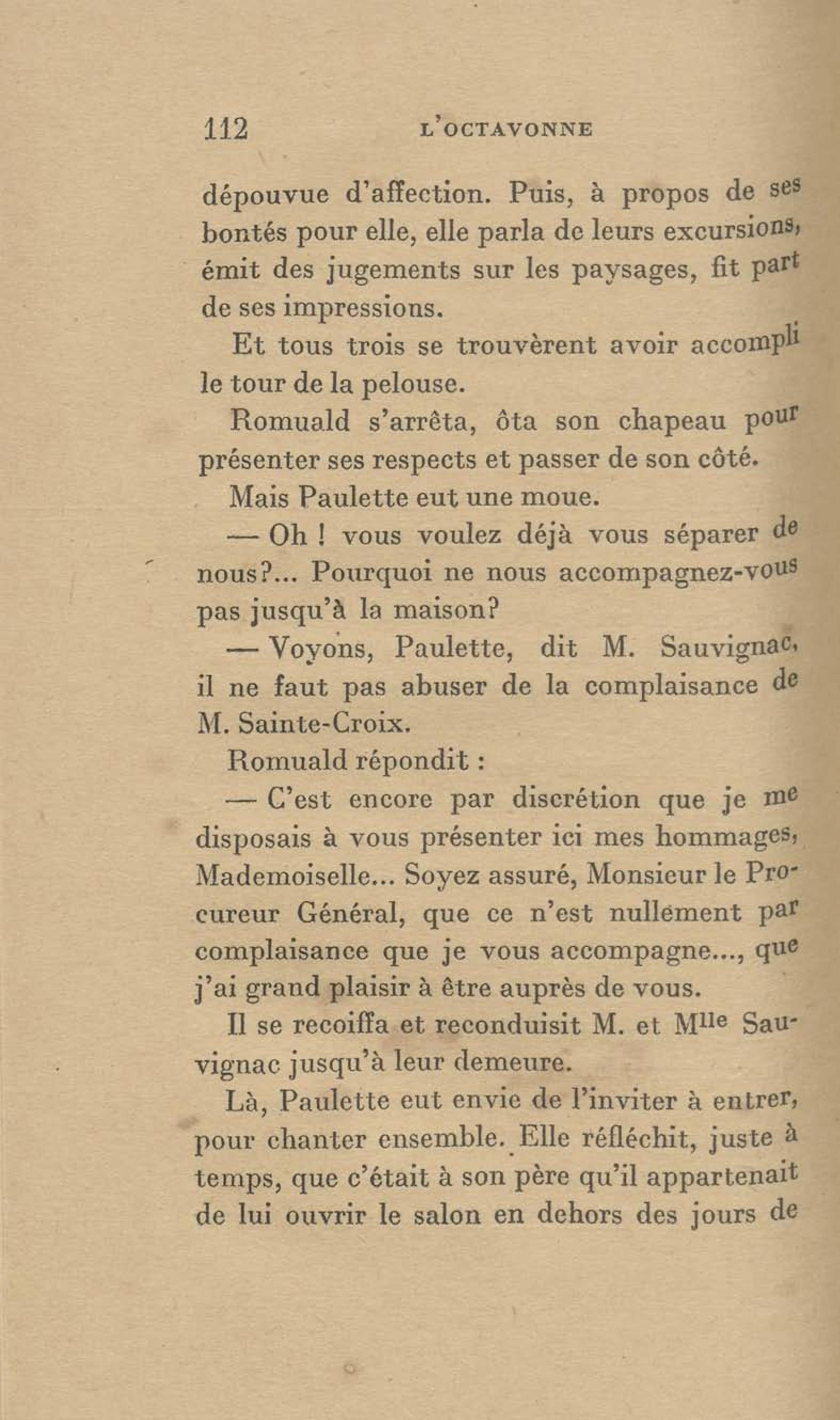 112 L'OCTAVONNE

dépouvue d'affection. Puis, à propos de ses bontés pour elle, elle parla de leurs excursions, émit des jugements sur les paysages, fit part de ses impressions.

Et tous trois se trouvèrent avoir accompli le tour de la pelouse.

Romuald s'arrêta, ôta son chapeau pour présenter ses respects et passer de son côté.

Mais Paulette eut une moue.

— Oh ! vous voulez déjà vous séparer de nous?... Pourquoi ne nous accompagnez-vous pas jusqu'à la maison?

— Voyons, Paulette, dit M. Sauvignac, il ne faut pas abuser de la complaisance de M. Sainte-Croix.

Romuald répondit :

— C'est encore par discrétion que je me disposais à vous présenter ici mes hommages, Mademoiselle... Soyez assuré, Monsieur le Procureur Général, que ce n'est nullement par complaisance que je vous accompagne..., que j'ai grand plaisir à être auprès de vous.

Il se recoiffa et reconduisit M. et Mlle Sauvignac jusqu'à leur demeure.

Là, Paulette eut envie de l'inviter à entrer, pour chanter ensemble. Elle réfléchit, juste à temps, que c'était à son père qu'il appartenait de lui ouvrir le salon en dehors des jours de